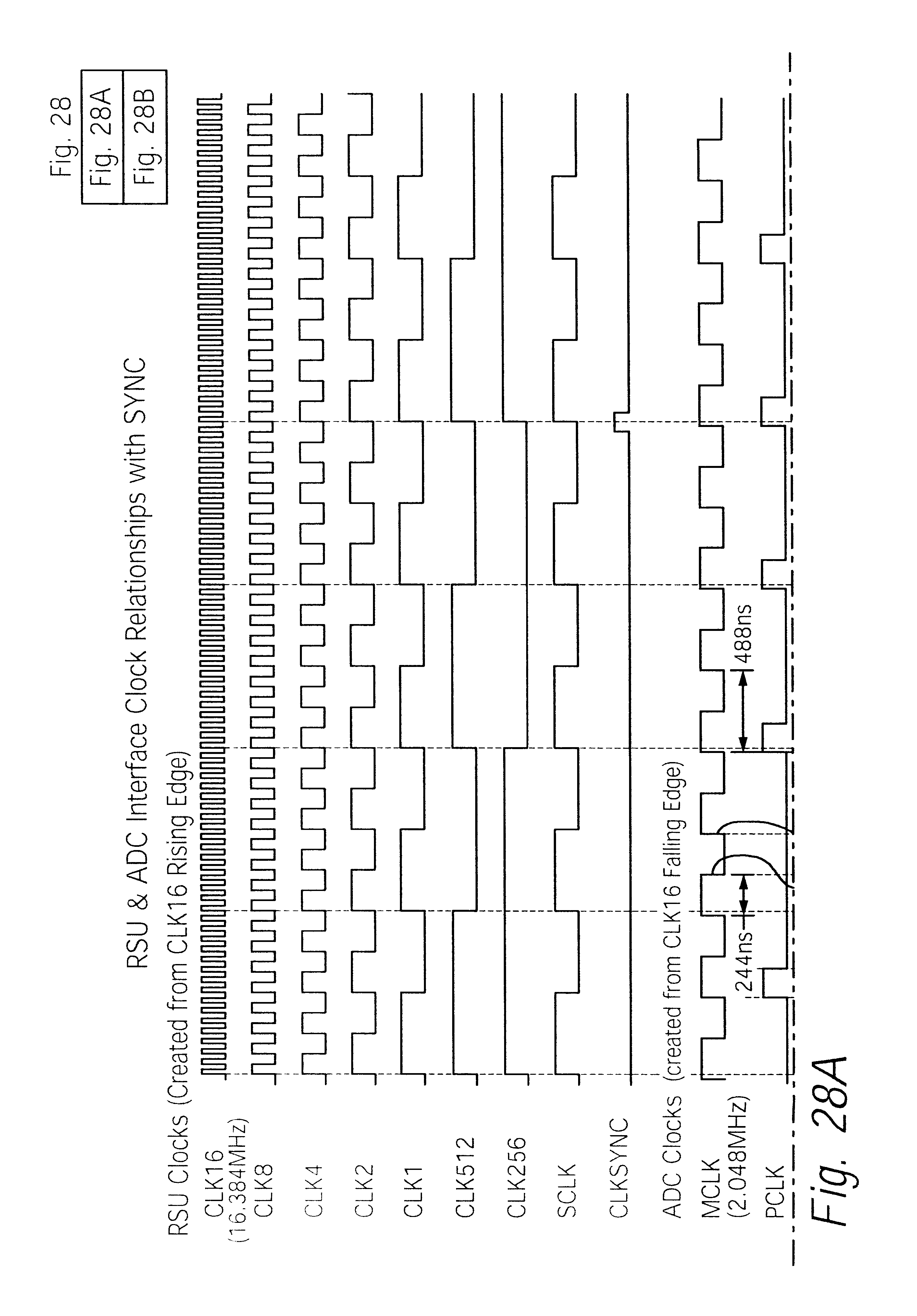 Fig. 28
Fig. 28A
Fig. 28B

RSU & ADC Interface Clock Relationships with SYNC

RSU Clocks (Created from CLK16 Rising Edge)
CLK16 (16.384MHz)
CLK8
CLK4
CLK2
CLK1
CLK512
CLK256
SCLK
CLKSYNC
ADC Clocks (created from CLK16 Falling Edge)
MCLK (2.048MHz)
PCLK

244ns
488ns

Fig. 28A